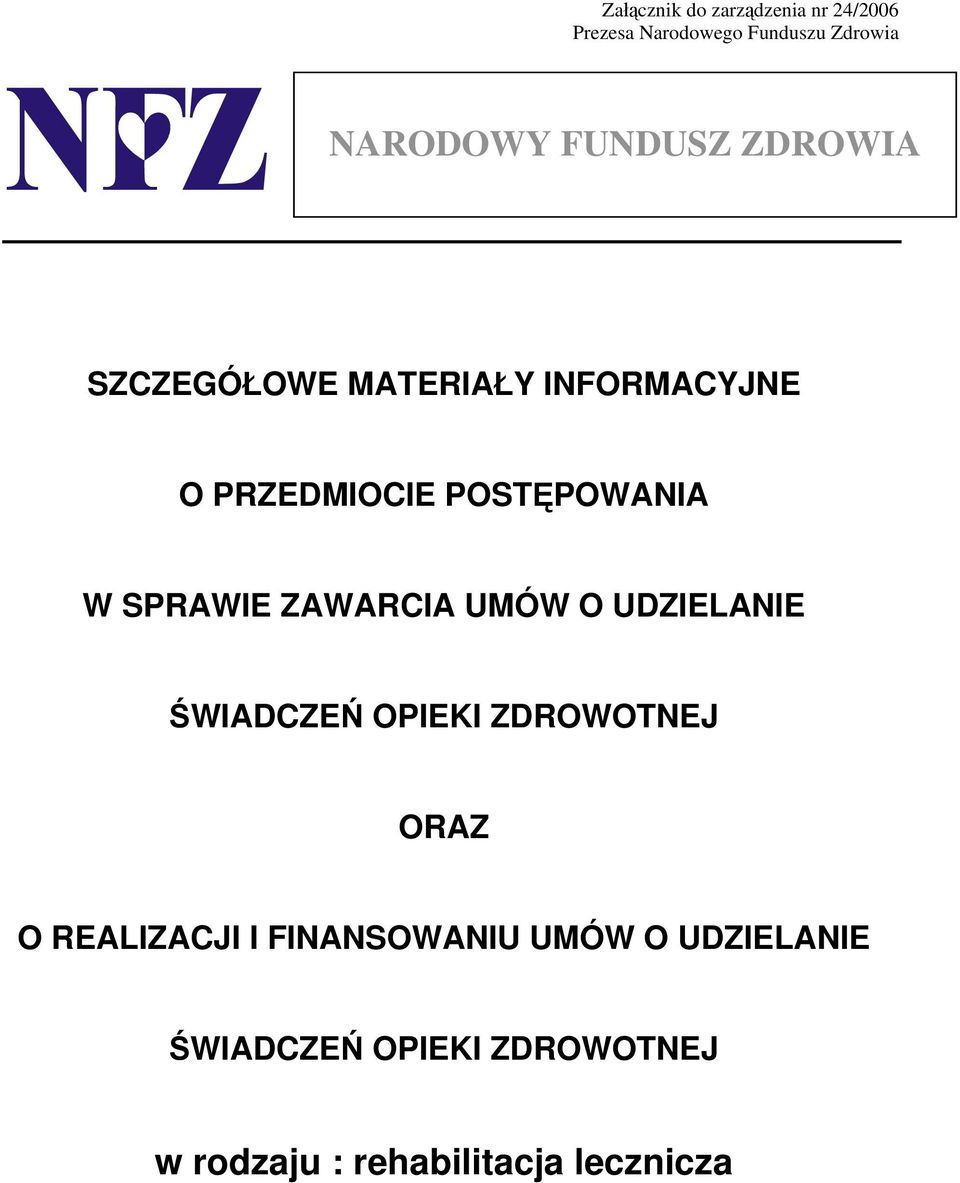 Załącznik do zarządzenia nr 24/2006
Prezesa Narodowego Funduszu Zdrowia

NFZ

NARODOWY FUNDUSZ ZDROWIA

SZCZEGÓŁOWE MATERIAŁY INFORMACYJNE

O PRZEDMIOCIE POSTĘPOWANIA

W SPRAWIE ZAWARCIA UMÓW O UDZIELANIE

ŚWIADCZEŃ OPIEKI ZDROWOTNEJ

ORAZ

O REALIZACJI I FINANSOWANIU UMÓW O UDZIELANIE

ŚWIADCZEŃ OPIEKI ZDROWOTNEJ

w rodzaju : rehabilitacja lecznicza